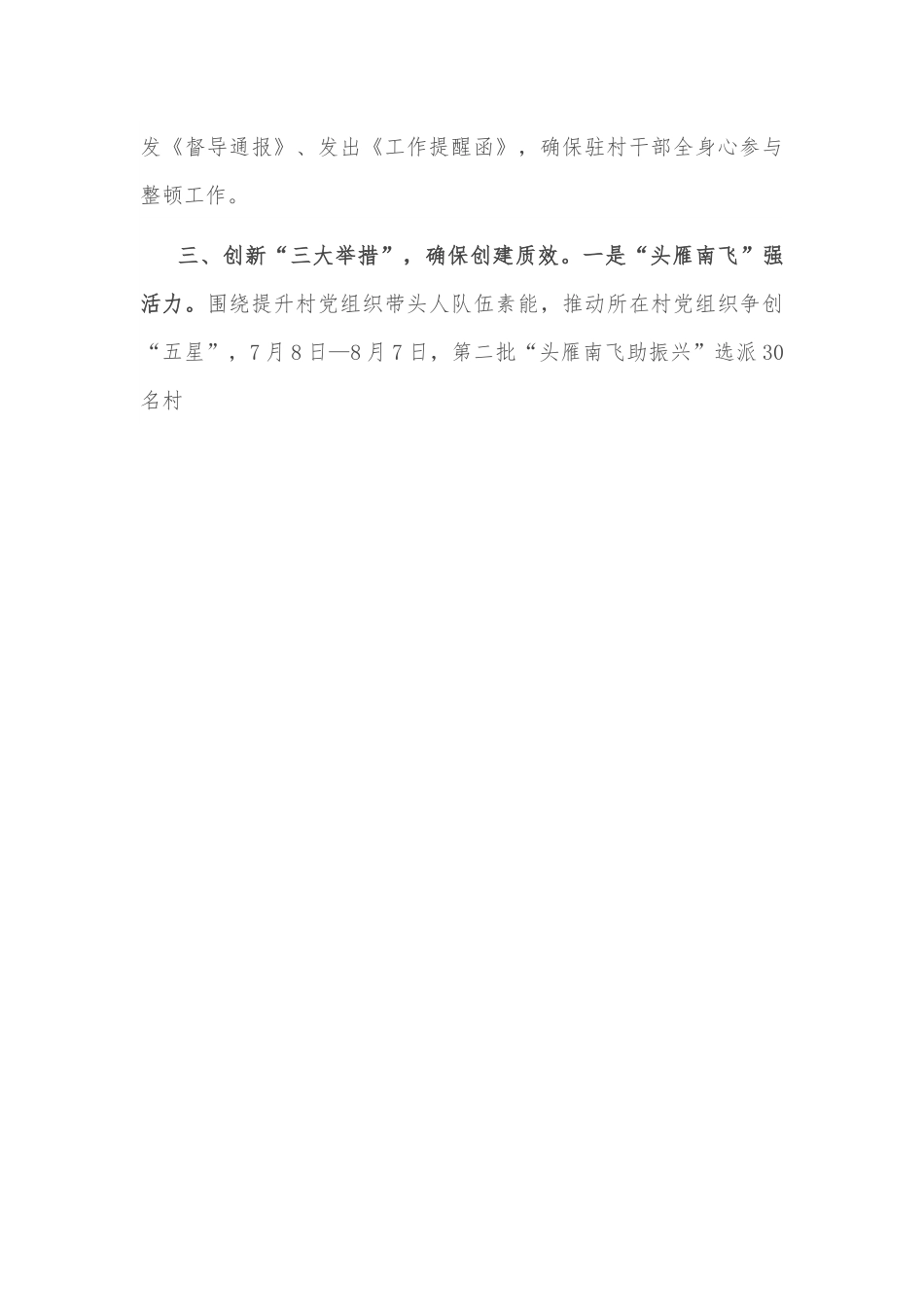 发《督导通报》、发出《工作提醒函》，确保驻村干部全身心参与整顿工作。

三、创新“三大举措”，确保创建质效。一是“头雁南飞”强活力。围绕提升村党组织带头人队伍素能，推动所在村党组织争创“五星”，7月8日—8月7日，第二批“头雁南飞助振兴”选派30名村